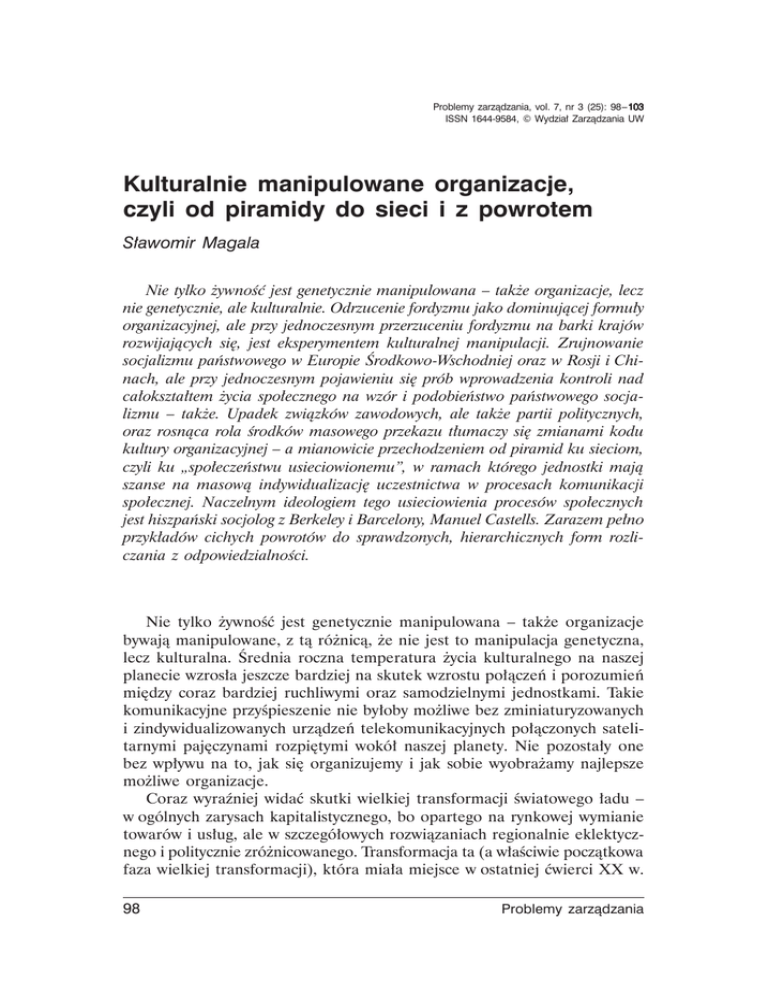 Problemy zarządzania, vol. 7, nr 3 (25): 98–103
ISSN 1644-9584, © Wydział Zarządzania UW

Kulturalnie manipulowane organizacje, czyli od piramidy do sieci i z powrotem

Sławomir Magala

Nie tylko żywność jest genetycznie manipulowana – także organizacje, lecz nie genetycznie, ale kulturalnie. Odrzucenie fordyzmu jako dominującej formuły organizacyjnej, ale przy jednoczesnym przerzuceniu fordyzmu na barki krajów rozwijających się, jest eksperymentem kulturalnej manipulacji. Zrujnowanie socjalizmu państwowego w Europie Środkowo-Wschodniej oraz w Rosji i Chinach, ale przy jednoczesnym pojawieniu się prób wprowadzenia kontroli nad całokształtem życia społecznego na wzór i podobieństwo państwowego socjalizmu – także. Upadek związków zawodowych, ale także partii politycznych, oraz rosnąca rola środków masowego przekazu tłumaczy się zmianami kodu kultury organizacyjnej – a mianowicie przechodzeniem od piramid ku sieciom, czyli ku „społeczeństwu usieciowionemu", w ramach którego jednostki mają szanse na masową indywidualizację uczestnictwa w procesach komunikacji społecznej. Naczelnym ideologiem tego usieciowienia procesów społecznych jest hiszpański socjolog z Berkeley i Barcelony, Manuel Castells. Zarazem pełno przykładów cichych powrotów do sprawdzonych, hierarchicznych form rozliczania z odpowiedzialności.

Nie tylko żywność jest genetycznie manipulowana – także organizacje bywają manipulowane, z tą różnicą, że nie jest to manipulacja genetyczna, lecz kulturalna. Średnia roczna temperatura życia kulturalnego na naszej planecie wzrosła jeszcze bardziej na skutek wzrostu połączeń i porozumień między coraz bardziej ruchliwymi oraz samodzielnymi jednostkami. Takie komunikacyjne przyśpieszenie nie byłoby możliwe bez zminiaturyzowanych i zindywidualizowanych urządzeń telekomunikacyjnych połączonych satelitarnymi pajęczynami rozpiętymi wokół naszej planety. Nie pozostały one bez wpływu na to, jak się organizujemy i jak sobie wyobrażamy najlepsze możliwe organizacje.

Coraz wyraźniej widać skutki wielkiej transformacji światowego ładu – w ogólnych zarysach kapitalistycznego, bo opartego na rynkowej wymianie towarów i usług, ale w szczegółowych rozwiązaniach regionalnie eklektycznego i politycznie zróżnicowanego. Transformacja ta (a właściwie początkowa faza wielkiej transformacji), która miała miejsce w ostatniej ćwierci XX w.

98 Problemy zarządzania